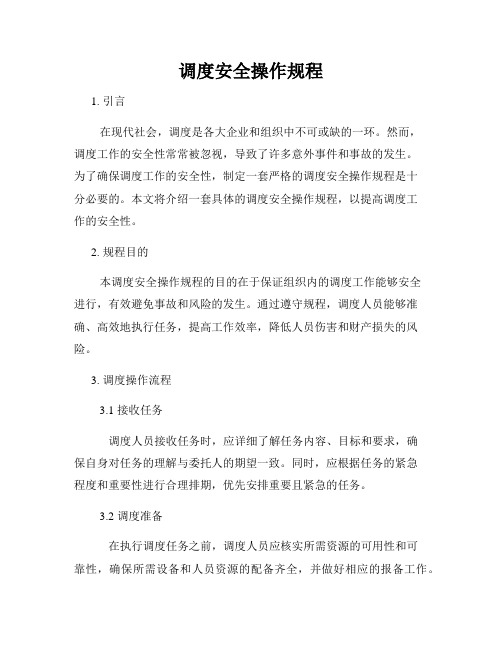 调度安全操作规程

1. 引言

在现代社会，调度是各大企业和组织中不可或缺的一环。然而，调度工作的安全性常常被忽视，导致了许多意外事件和事故的发生。为了确保调度工作的安全性，制定一套严格的调度安全操作规程是十分必要的。本文将介绍一套具体的调度安全操作规程，以提高调度工作的安全性。

2. 规程目的

本调度安全操作规程的目的在于保证组织内的调度工作能够安全进行，有效避免事故和风险的发生。通过遵守规程，调度人员能够准确、高效地执行任务，提高工作效率，降低人员伤害和财产损失的风险。

3. 调度操作流程

3.1 接收任务

调度人员接收任务时，应详细了解任务内容、目标和要求，确保自身对任务的理解与委托人的期望一致。同时，应根据任务的紧急程度和重要性进行合理排期，优先安排重要且紧急的任务。

3.2 调度准备

在执行调度任务之前，调度人员应核实所需资源的可用性和可靠性，确保所需设备和人员资源的配备齐全，并做好相应的报备工作。